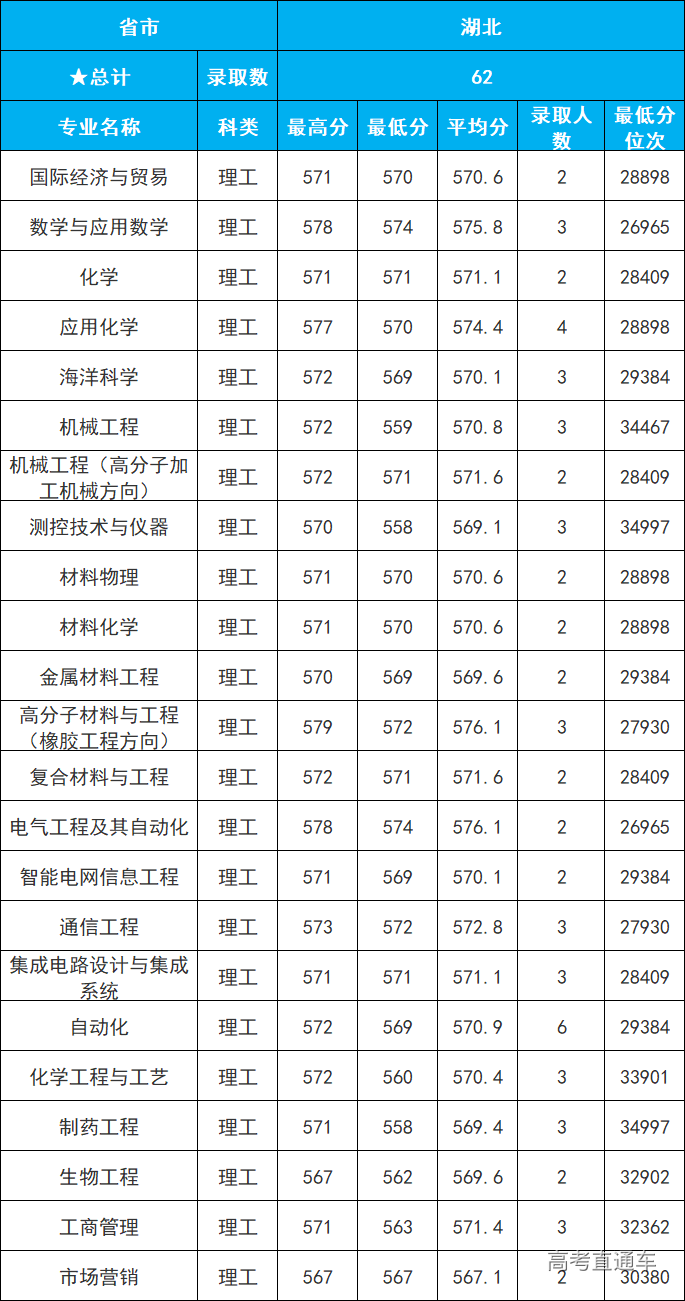 | 省市 | | 湖北 | | | | |
|---|---|---|---|---|---|---|
| ★总计 | 录取数 | 62 | | | | |
| 专业名称 | 科类 | 最高分 | 最低分 | 平均分 | 录取人数 | 最低分位次 |
| 国际经济与贸易 | 理工 | 571 | 570 | 570.6 | 2 | 28898 |
| 数学与应用数学 | 理工 | 578 | 574 | 575.8 | 3 | 26965 |
| 化学 | 理工 | 571 | 571 | 571.1 | 2 | 28409 |
| 应用化学 | 理工 | 577 | 570 | 574.4 | 4 | 28898 |
| 海洋科学 | 理工 | 572 | 569 | 570.1 | 3 | 29384 |
| 机械工程 | 理工 | 572 | 559 | 570.8 | 3 | 34467 |
| 机械工程（高分子加工机械方向） | 理工 | 572 | 571 | 571.6 | 2 | 28409 |
| 测控技术与仪器 | 理工 | 570 | 558 | 569.1 | 3 | 34997 |
| 材料物理 | 理工 | 571 | 570 | 570.6 | 2 | 28898 |
| 材料化学 | 理工 | 571 | 570 | 570.6 | 2 | 28898 |
| 金属材料工程 | 理工 | 570 | 569 | 569.6 | 2 | 29384 |
| 高分子材料与工程（橡胶工程方向） | 理工 | 579 | 572 | 576.1 | 3 | 27930 |
| 复合材料与工程 | 理工 | 572 | 571 | 571.6 | 2 | 28409 |
| 电气工程及其自动化 | 理工 | 578 | 574 | 576.1 | 2 | 26965 |
| 智能电网信息工程 | 理工 | 571 | 569 | 570.1 | 2 | 29384 |
| 通信工程 | 理工 | 573 | 572 | 572.8 | 3 | 27930 |
| 集成电路设计与集成系统 | 理工 | 571 | 571 | 571.1 | 3 | 28409 |
| 自动化 | 理工 | 572 | 569 | 570.9 | 6 | 29384 |
| 化学工程与工艺 | 理工 | 572 | 560 | 570.4 | 3 | 33901 |
| 制药工程 | 理工 | 571 | 558 | 569.4 | 3 | 34997 |
| 生物工程 | 理工 | 567 | 562 | 569.6 | 2 | 32902 |
| 工商管理 | 理工 | 571 | 563 | 571.4 | 3 | 32362 |
| 市场营销 | 理工 | 567 | 567 | 567.1 | 2 | 30380 |

高考直通车